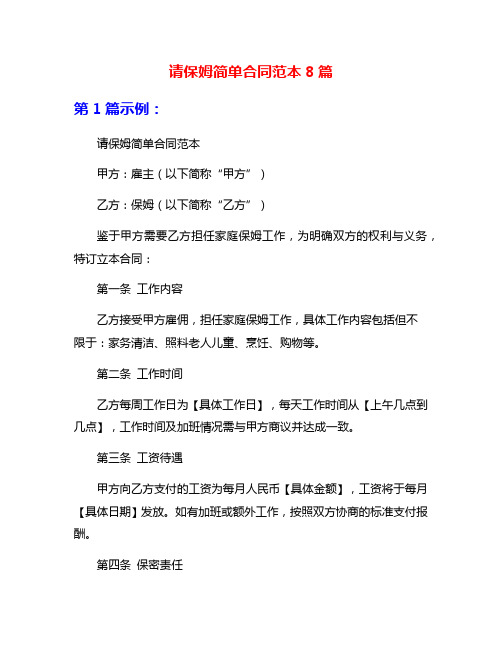 请保姆简单合同范本 8 篇

第 1 篇示例：

请保姆简单合同范本

甲方：雇主（以下简称“甲方”）

乙方：保姆（以下简称“乙方”）

鉴于甲方需要乙方担任家庭保姆工作，为明确双方的权利与义务，特订立本合同：

第一条 工作内容

乙方接受甲方雇佣，担任家庭保姆工作，具体工作内容包括但不限于：家务清洁、照料老人儿童、烹饪、购物等。

第二条 工作时间

乙方每周工作日为【具体工作日】，每天工作时间从【上午几点到几点】，工作时间及加班情况需与甲方商议并达成一致。

第三条 工资待遇

甲方向乙方支付的工资为每月人民币【具体金额】，工资将于每月【具体日期】发放。如有加班或额外工作，按照双方协商的标准支付报酬。

第四条 保密责任